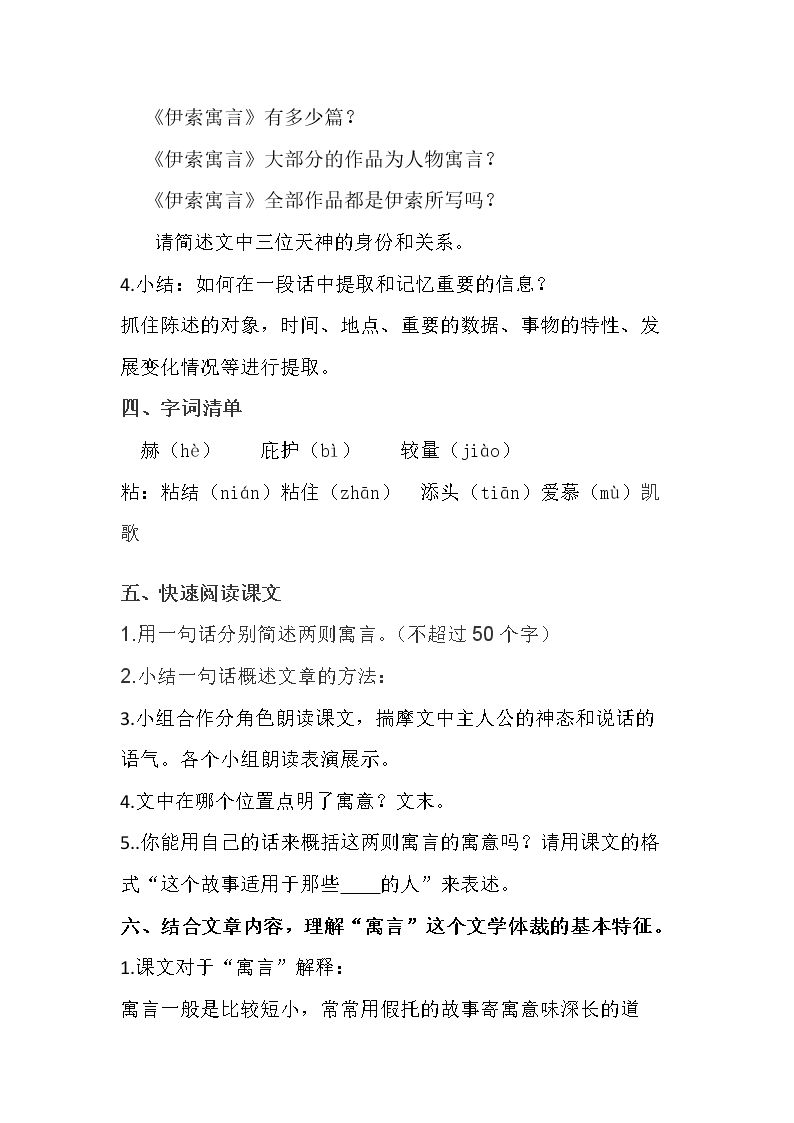 《伊索寓言》有多少篇？

《伊索寓言》大部分的作品为人物寓言？

《伊索寓言》全部作品都是伊索所写吗？

请简述文中三位天神的身份和关系。

4.小结：如何在一段话中提取和记忆重要的信息？

抓住陈述的对象，时间、地点、重要的数据、事物的特性、发展变化情况等进行提取。

四、字词清单

赫（hè） 庇护（bì） 较量（jiào）

粘：粘结（nián）粘住（zhān） 添头（tiān）爱慕（mù）凯歌

五、快速阅读课文

1.用一句话分别简述两则寓言。（不超过50个字）

2.小结一句话概述文章的方法：

3.小组合作分角色朗读课文，揣摩文中主人公的神态和说话的语气。各个小组朗读表演展示。

4.文中在哪个位置点明了寓意？文末。

5..你能用自己的话来概括这两则寓言的寓意吗？请用课文的格式“这个故事适用于那些____的人”来表述。

六、结合文章内容，理解“寓言”这个文学体裁的基本特征。

1.课文对于“寓言”解释：

寓言一般是比较短小，常常用假托的故事寄寓意味深长的道